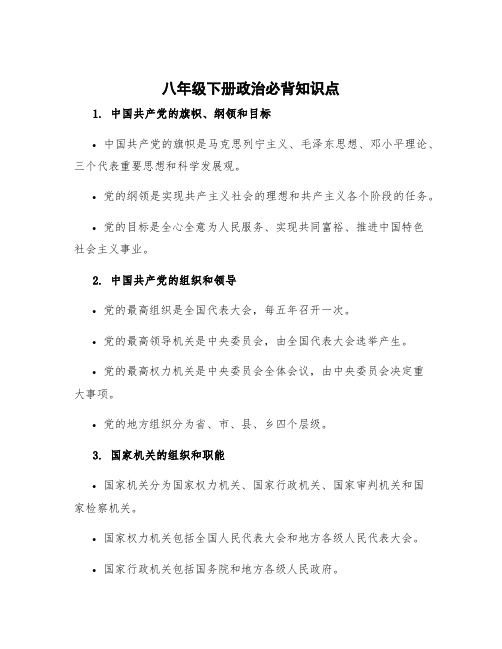 八年级下册政治必背知识点

1. 中国共产党的旗帜、纲领和目标

• 中国共产党的旗帜是马克思列宁主义、毛泽东思想、邓小平理论、三个代表重要思想和科学发展观。

• 党的纲领是实现共产主义社会的理想和共产主义各个阶段的任务。

• 党的目标是全心全意为人民服务、实现共同富裕、推进中国特色社会主义事业。

2. 中国共产党的组织和领导

• 党的最高组织是全国代表大会，每五年召开一次。

• 党的最高领导机关是中央委员会，由全国代表大会选举产生。

• 党的最高权力机关是中央委员会全体会议，由中央委员会决定重大事项。

• 党的地方组织分为省、市、县、乡四个层级。

3. 国家机关的组织和职能

• 国家机关分为国家权力机关、国家行政机关、国家审判机关和国家检察机关。

• 国家权力机关包括全国人民代表大会和地方各级人民代表大会。

• 国家行政机关包括国务院和地方各级人民政府。